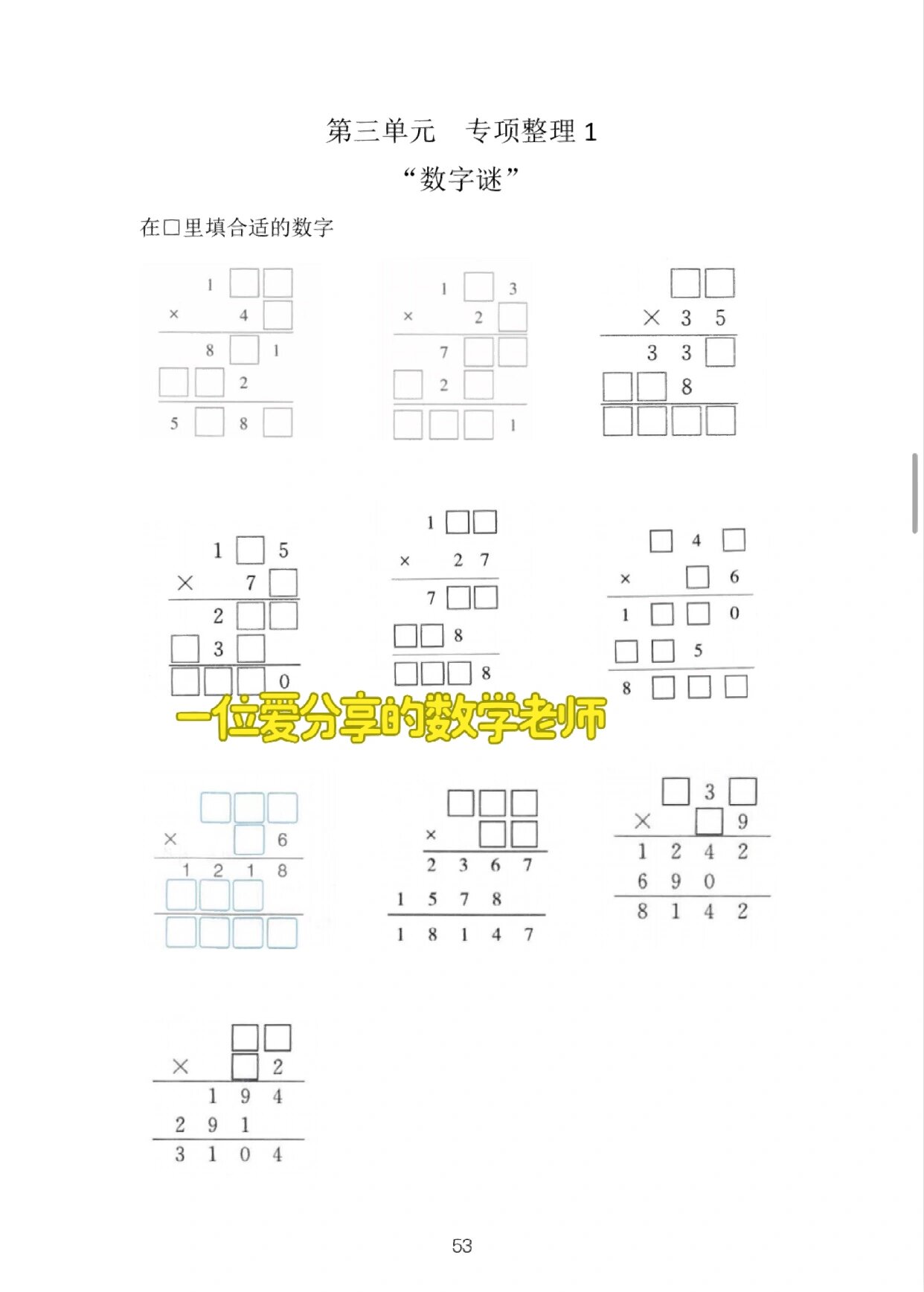 第三单元　专项整理 1

“数字谜”

在□里填合适的数字

1 □ □
× 4 □
8 □ 1
□ □ 2
5 □ 8 □

1 □ 3
× 2 □
7 □ □
□ 2 □
□ □ □ 1

□ □
× 3 5
3 3 □
□ □ 8
□ □ □ □

1 □ 5
× 7 □
2 □ □
□ 3 □
□ □ □ 0

1 □ □
× 2 7
7 □ □
□ □ 8
□ □ □ 8

□ 4 □
× □ 6
1 □ □ 0
□ □ 5
8 □ □ □

一位爱分享的数学老师

□ □ □
× □ 6
1 2 1 8
□ □ □
□ □ □ □

□ □ □
× □ □
2 3 6 7
1 5 7 8
1 8 1 4 7

□ 3 □
× □ 9
1 2 4 2
6 9 0
8 1 4 2

□ □
× □ 2
1 9 4
2 9 1
3 1 0 4

53